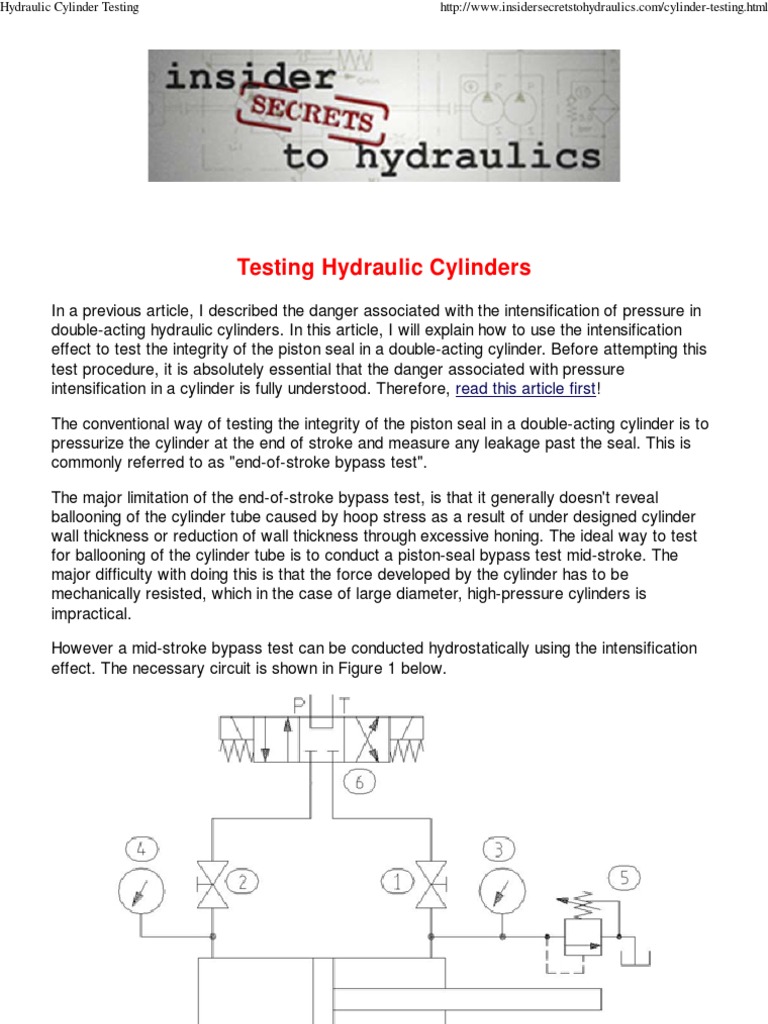 Hydraulic Cylinder Testing

http://www.insidersecretstohydraulics.com/cylinder-testing.html

insider SECRETS to hydraulics

Testing Hydraulic Cylinders

In a previous article, I described the danger associated with the intensification of pressure in double-acting hydraulic cylinders. In this article, I will explain how to use the intensification effect to test the integrity of the piston seal in a double-acting cylinder. Before attempting this test procedure, it is absolutely essential that the danger associated with pressure intensification in a cylinder is fully understood. Therefore, read this article first!

The conventional way of testing the integrity of the piston seal in a double-acting cylinder is to pressurize the cylinder at the end of stroke and measure any leakage past the seal. This is commonly referred to as "end-of-stroke bypass test".

The major limitation of the end-of-stroke bypass test, is that it generally doesn't reveal ballooning of the cylinder tube caused by hoop stress as a result of under designed cylinder wall thickness or reduction of wall thickness through excessive honing. The ideal way to test for ballooning of the cylinder tube is to conduct a piston-seal bypass test mid-stroke. The major difficulty with doing this is that the force developed by the cylinder has to be mechanically resisted, which in the case of large diameter, high-pressure cylinders is impractical.

However a mid-stroke bypass test can be conducted hydrostatically using the intensification effect. The necessary circuit is shown in Figure 1 below.

P T
6
4
2
1
3
5